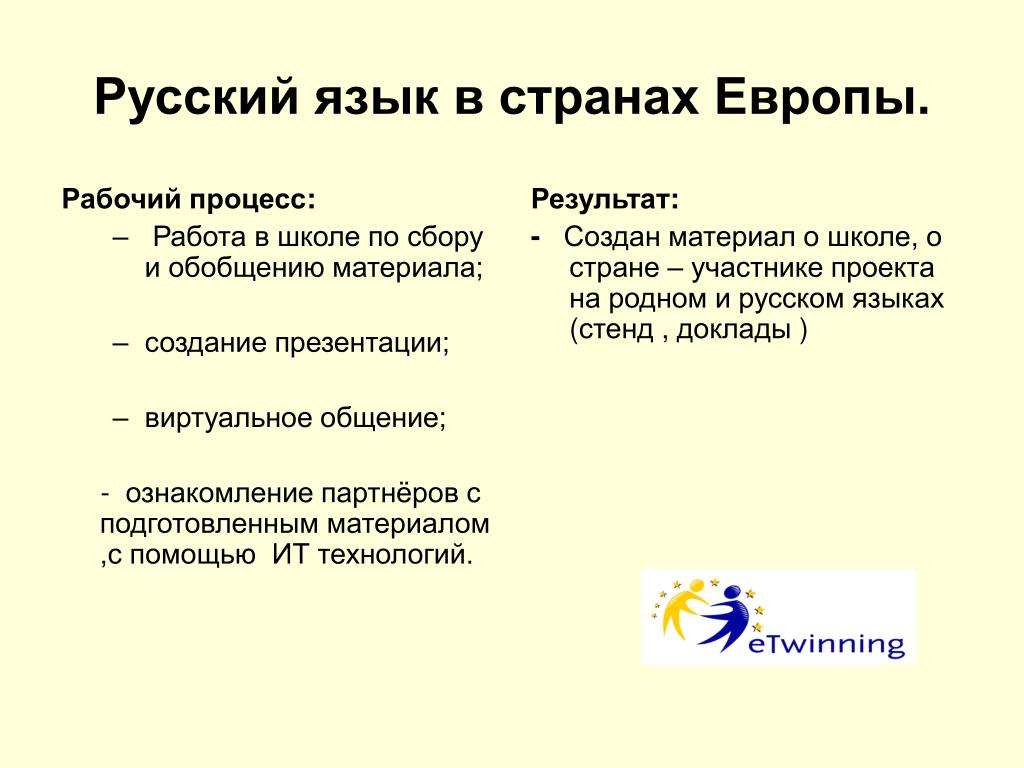 Русский язык в странах Европы.

Рабочий процесс:

– Работа в школе по сбору и обобщению материала;

– создание презентации;

– виртуальное общение;

- ознакомление партнёров с подготовленным материалом ,с помощью ИТ технологий.

Результат:

- Создан материал о школе, о стране – участнике проекта на родном и русском языках (стенд , доклады )

eTwinning